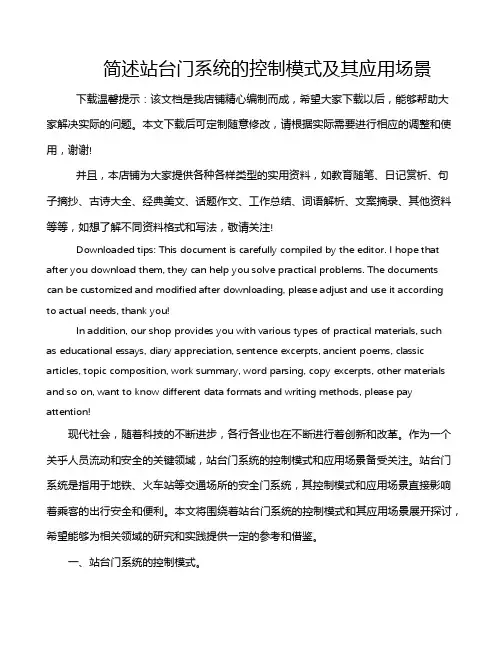 简述站台门系统的控制模式及其应用场景

下载温馨提示：该文档是我店铺精心编制而成，希望大家下载以后，能够帮助大家解决实际的问题。本文下载后可定制随意修改，请根据实际需要进行相应的调整和使用，谢谢!

并且，本店铺为大家提供各种各样类型的实用资料，如教育随笔、日记赏析、句子摘抄、古诗大全、经典美文、话题作文、工作总结、词语解析、文案摘录、其他资料等等，如想了解不同资料格式和写法，敬请关注!

Downloaded tips: This document is carefully compiled by the editor. I hope that after you download them, they can help you solve practical problems. The documents can be customized and modified after downloading, please adjust and use it according to actual needs, thank you!

In addition, our shop provides you with various types of practical materials, such as educational essays, diary appreciation, sentence excerpts, ancient poems, classic articles, topic composition, work summary, word parsing, copy excerpts, other materials and so on, want to know different data formats and writing methods, please pay attention!

现代社会，随着科技的不断进步，各行各业也在不断进行着创新和改革。作为一个关乎人员流动和安全的关键领域，站台门系统的控制模式和应用场景备受关注。站台门系统是指用于地铁、火车站等交通场所的安全门系统，其控制模式和应用场景直接影响着乘客的出行安全和便利。本文将围绕着站台门系统的控制模式和其应用场景展开探讨，希望能够为相关领域的研究和实践提供一定的参考和借鉴。

一、站台门系统的控制模式。